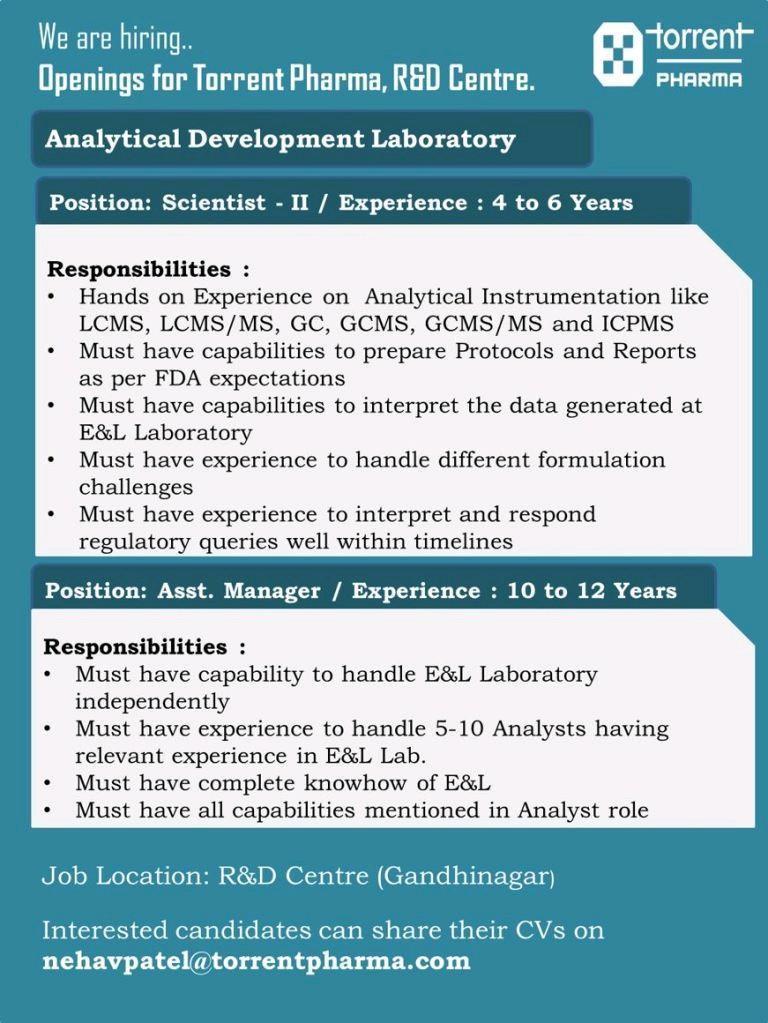 We are hiring..
Openings for Torrent Pharma, R&D Centre.

torrent
PHARMA

Analytical Development Laboratory

Position: Scientist - II / Experience : 4 to 6 Years

Responsibilities :
• Hands on Experience on Analytical Instrumentation like LCMS, LCMS/MS, GC, GCMS, GCMS/MS and ICPMS
• Must have capabilities to prepare Protocols and Reports as per FDA expectations
• Must have capabilities to interpret the data generated at E&L Laboratory
• Must have experience to handle different formulation challenges
• Must have experience to interpret and respond regulatory queries well within timelines

Position: Asst. Manager / Experience : 10 to 12 Years

Responsibilities :
• Must have capability to handle E&L Laboratory independently
• Must have experience to handle 5-10 Analysts having relevant experience in E&L Lab.
• Must have complete knowhow of E&L
• Must have all capabilities mentioned in Analyst role

Job Location: R&D Centre (Gandhinagar)

Interested candidates can share their CVs on
nehavpatel@torrentpharma.com